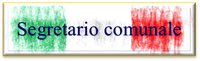 Segretario comunale